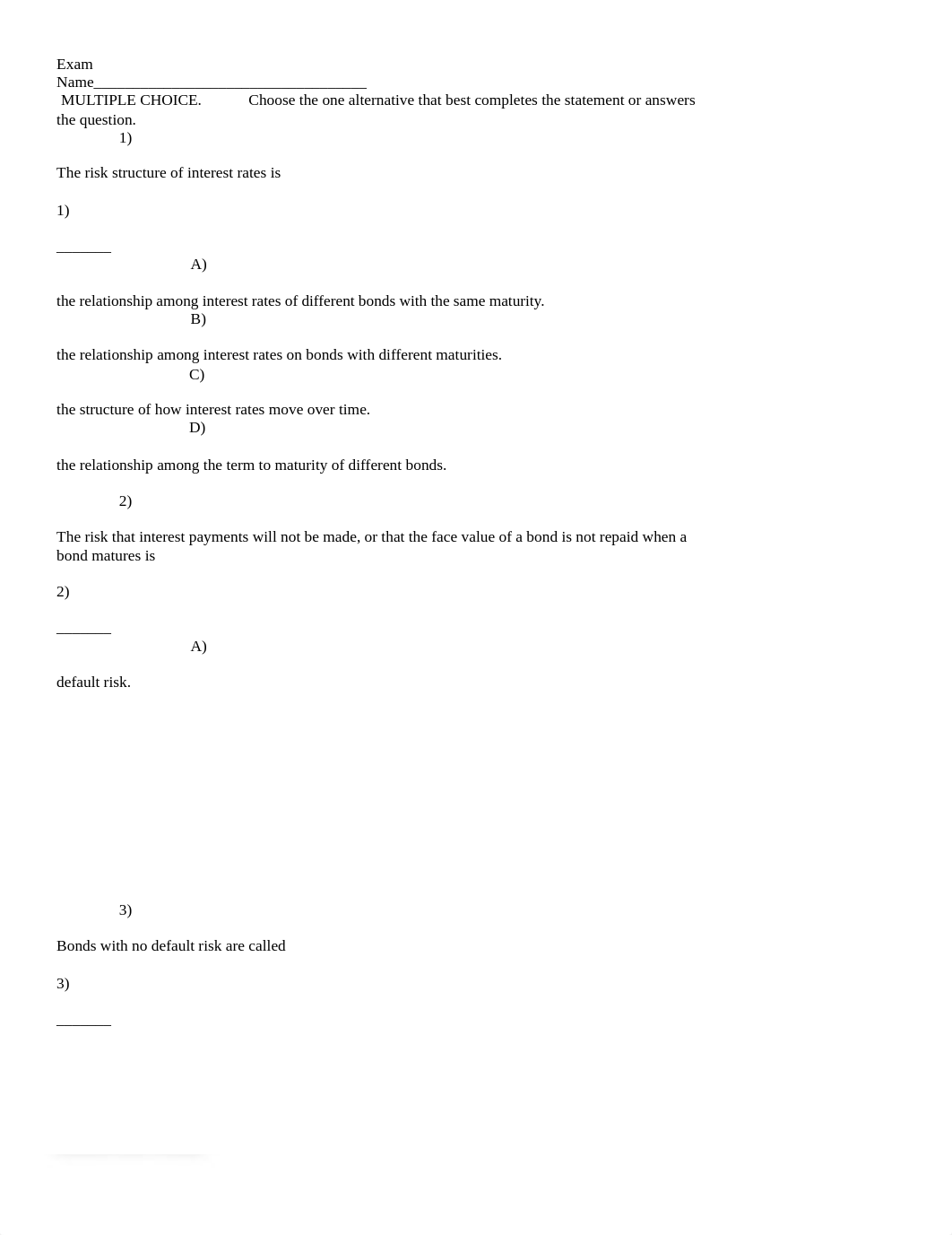 Exam
Name___________________________________
MULTIPLE CHOICE. Choose the one alternative that best completes the statement or answers the question.
1)

The risk structure of interest rates is

1)

_______
A)

the relationship among interest rates of different bonds with the same maturity.
B)

the relationship among interest rates on bonds with different maturities.
C)

the structure of how interest rates move over time.
D)

the relationship among the term to maturity of different bonds.

2)

The risk that interest payments will not be made, or that the face value of a bond is not repaid when a bond matures is

2)

_______
A)

default risk.

3)

Bonds with no default risk are called

3)

_______